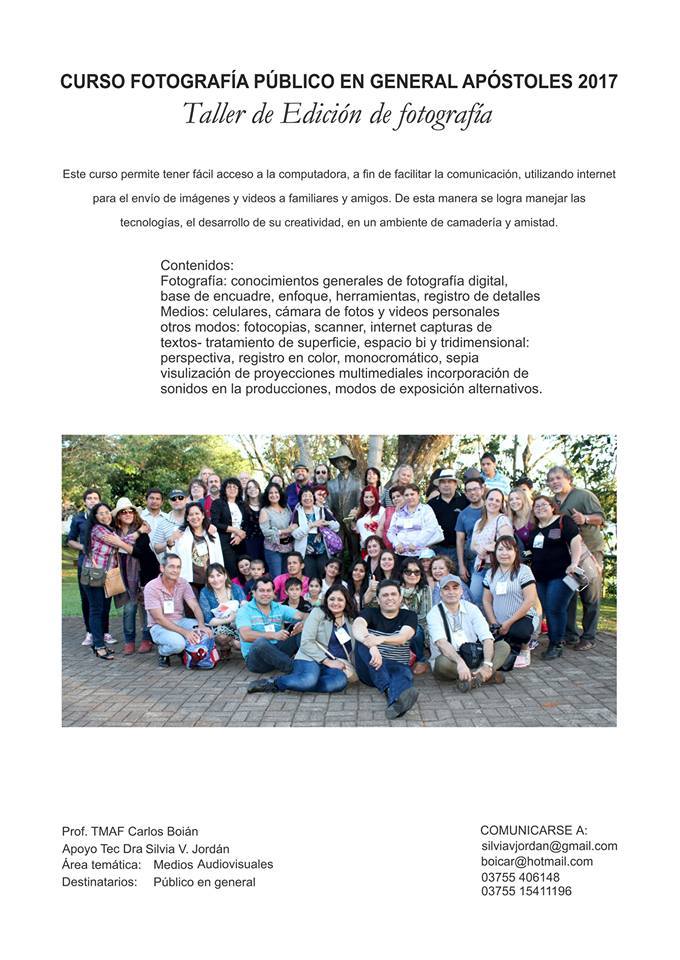 CURSO FOTOGRAFÍA PÚBLICO EN GENERAL APÓSTOLES 2017

Taller de Edición de fotografía

Este curso permite tener fácil acceso a la computadora, a fin de facilitar la comunicación, utilizando internet para el envío de imágenes y videos a familiares y amigos. De esta manera se logra manejar las tecnologías, el desarrollo de su creatividad, en un ambiente de camadería y amistad.

Contenidos:
Fotografía: conocimientos generales de fotografía digital, base de encuadre, enfoque, herramientas, registro de detalles
Medios: celulares, cámara de fotos y videos personales otros modos: fotocopias, scanner, internet capturas de textos- tratamiento de superficie, espacio bi y tridimensional: perspectiva, registro en color, monocromático, sepia visulización de proyecciones multimediales incorporación de sonidos en la producciones, modos de exposición alternativos.

Prof. TMAF Carlos Boián
Apoyo Tec Dra Silvia V. Jordán
Área temática: Medios Audiovisuales
Destinatarios: Público en general

COMUNICARSE A:
silviavjordan@gmail.com
boicar@hotmail.com
03755 406148
03755 15411196